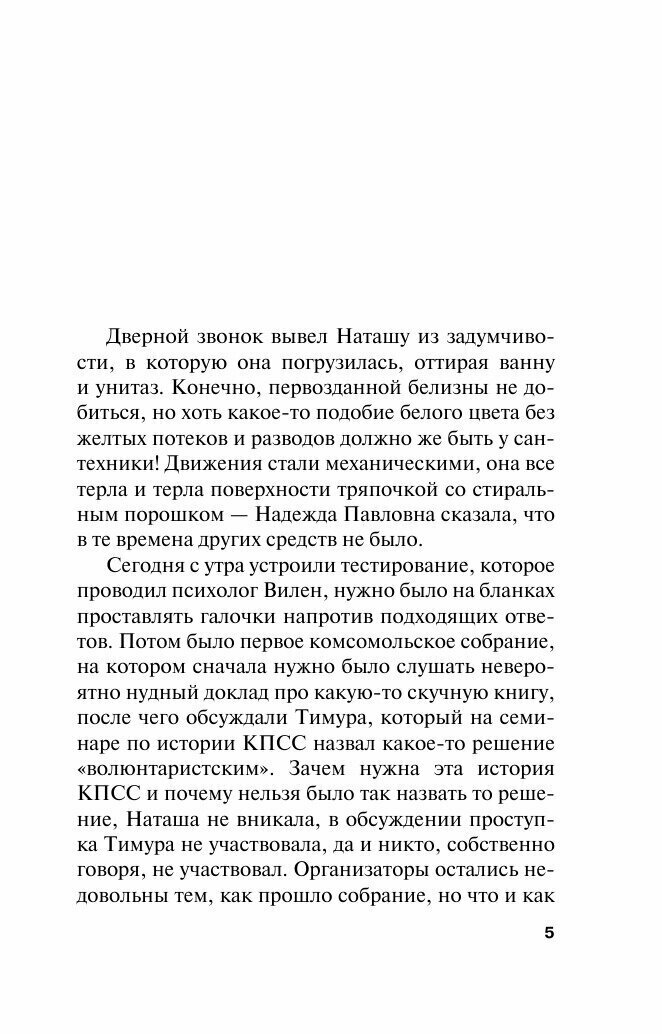 Дверной звонок вывел Наташу из задумчивости, в которую она погрузилась, оттирая ванну и унитаз. Конечно, первозданной белизны не добиться, но хоть какое-то подобие белого цвета без желтых потеков и разводов должно же быть у сантехники! Движения стали механическими, она все терла и терла поверхности тряпочкой со стиральным порошком — Надежда Павловна сказала, что в те времена других средств не было.

Сегодня с утра устроили тестирование, которое проводил психолог Вилен, нужно было на бланках проставлять галочки напротив подходящих ответов. Потом было первое комсомольское собрание, на котором сначала нужно было слушать невероятно нудный доклад про какую-то скучную книгу, после чего обсуждали Тимура, который на семинаре по истории КПСС назвал какое-то решение «волюнтаристским». Зачем нужна эта история КПСС и почему нельзя было так назвать то решение, Наташа не вникала, в обсуждении проступка Тимура не участвовала, да и никто, собственно говоря, не участвовал. Организаторы остались недовольны тем, как прошло собрание, но что и как

5